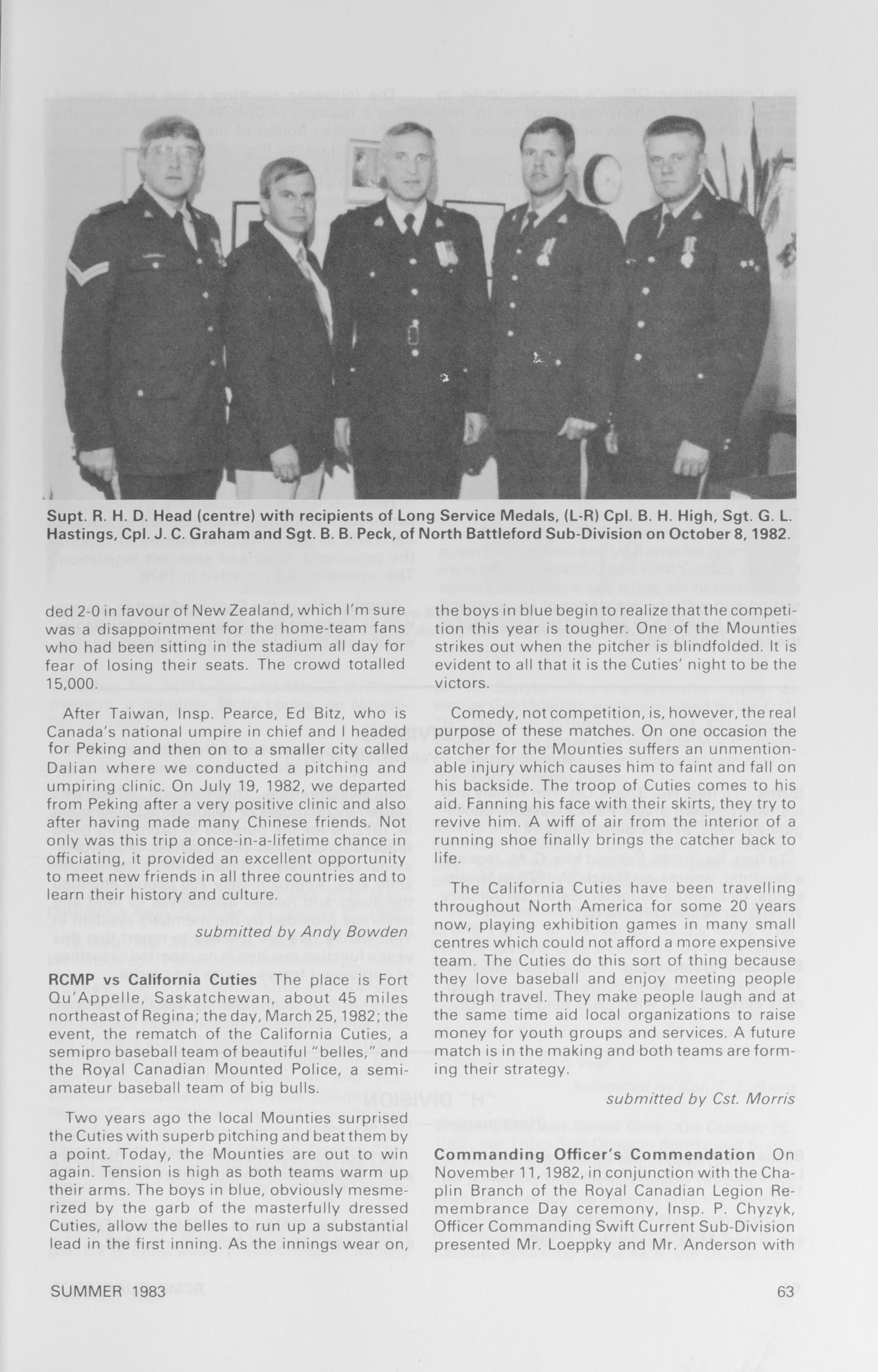 Supt. R. H. D. Head (centre) with recipients of Long Service Medals, (L-R) Cpl. B. H. High, Sgt. G. L. Hastings, Cpl. J. C. Graham and Sgt. B. B. Peck, of North Battleford Sub-Division on October 8, 1982.

ded 2-0 in favour of New Zealand, which I'm sure was a disappointment for the home-team fans who had been sitting in the stadium all day for fear of losing their seats. The crowd totalled 15,000.

After Taiwan, Insp. Pearce, Ed Bitz, who is Canada's national umpire in chief and I headed for Peking and then on to a smaller city called Dalian where we conducted a pitching and umpiring clinic. On July 19, 1982, we departed from Peking after a very positive clinic and also after having made many Chinese friends. Not only was this trip a once-in-a-lifetime chance in officiating, it provided an excellent opportunity to meet new friends in all three countries and to learn their history and culture.

submitted by Andy Bowden

RCMP vs California Cuties The place is Fort Qu'Appelle, Saskatchewan, about 45 miles northeast of Regina; the day, March 25, 1982; the event, the rematch of the California Cuties, a semipro baseball team of beautiful "belles," and the Royal Canadian Mounted Police, a semi-amateur baseball team of big bulls.

Two years ago the local Mounties surprised the Cuties with superb pitching and beat them by a point. Today, the Mounties are out to win again. Tension is high as both teams warm up their arms. The boys in blue, obviously mesmerized by the garb of the masterfully dressed Cuties, allow the belles to run up a substantial lead in the first inning. As the innings wear on, the boys in blue begin to realize that the competition this year is tougher. One of the Mounties strikes out when the pitcher is blindfolded. It is evident to all that it is the Cuties' night to be the victors.

Comedy, not competition, is, however, the real purpose of these matches. On one occasion the catcher for the Mounties suffers an unmentionable injury which causes him to faint and fall on his backside. The troop of Cuties comes to his aid. Fanning his face with their skirts, they try to revive him. A wiff of air from the interior of a running shoe finally brings the catcher back to life.

The California Cuties have been travelling throughout North America for some 20 years now, playing exhibition games in many small centres which could not afford a more expensive team. The Cuties do this sort of thing because they love baseball and enjoy meeting people through travel. They make people laugh and at the same time aid local organizations to raise money for youth groups and services. A future match is in the making and both teams are forming their strategy.

submitted by Cst. Morris

Commanding Officer's Commendation On November 11, 1982, in conjunction with the Chaplin Branch of the Royal Canadian Legion Remembrance Day ceremony, Insp. P. Chyzyk, Officer Commanding Swift Current Sub-Division presented Mr. Loeppky and Mr. Anderson with

SUMMER 1983

63